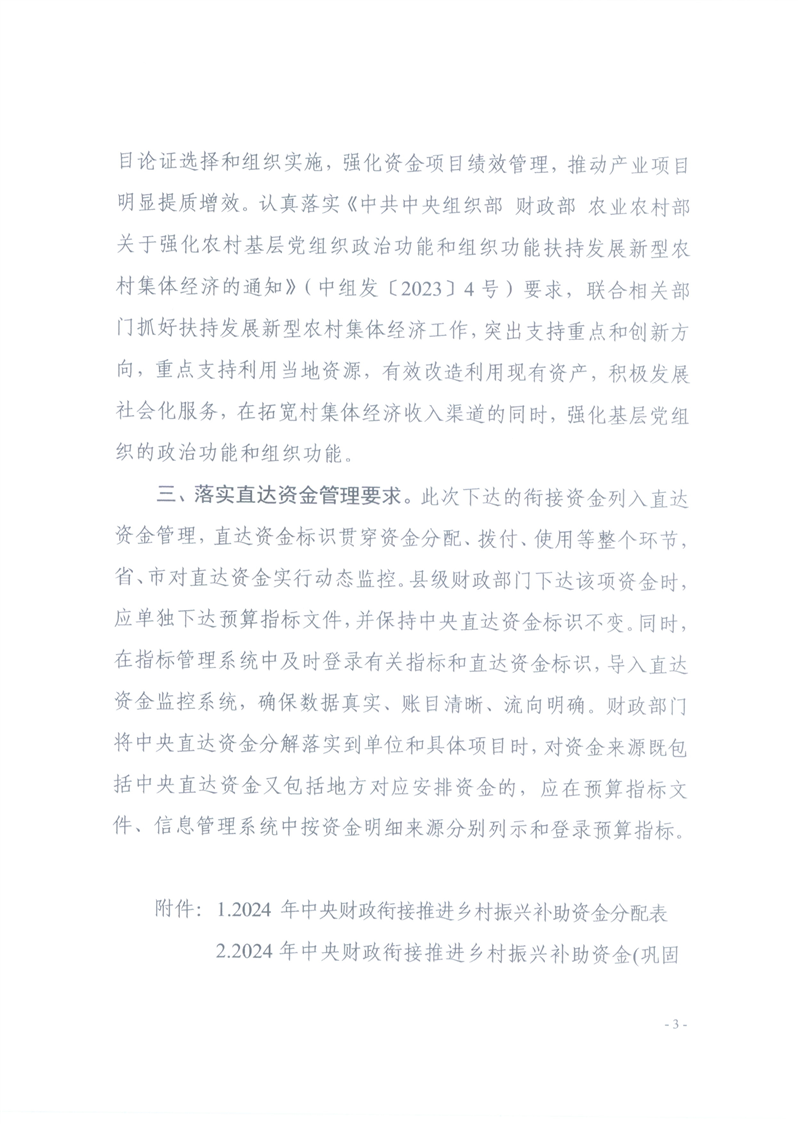 目论证选择和组织实施，强化资金项目绩效管理，推动产业项目明显提质增效。认真落实《中共中央组织部 财政部 农业农村部关于强化农村基层党组织政治功能和组织功能扶持发展新型农村集体经济的通知》（中组发〔2023〕4号）要求，联合相关部门抓好扶持发展新型农村集体经济工作，突出支持重点和创新方向，重点支持利用当地资源，有效改造利用现有资产，积极发展社会化服务，在拓宽村集体经济收入渠道的同时，强化基层党组织的政治功能和组织功能。

三、落实直达资金管理要求。此次下达的衔接资金列入直达资金管理，直达资金标识贯穿资金分配、拨付、使用等整个环节，省、市对直达资金实行动态监控。县级财政部门下达该项资金时，应单独下达预算指标文件，并保持中央直达资金标识不变。同时，在指标管理系统中及时登录有关指标和直达资金标识，导入直达资金监控系统，确保数据真实、账目清晰、流向明确。财政部门将中央直达资金分解落实到单位和具体项目时，对资金来源既包括中央直达资金又包括地方对应安排资金的，应在预算指标文件、信息管理系统中按资金明细来源分别列示和登录预算指标。

附件：1.2024 年中央财政衔接推进乡村振兴补助资金分配表
2.2024 年中央财政衔接推进乡村振兴补助资金(巩固

- 3 -